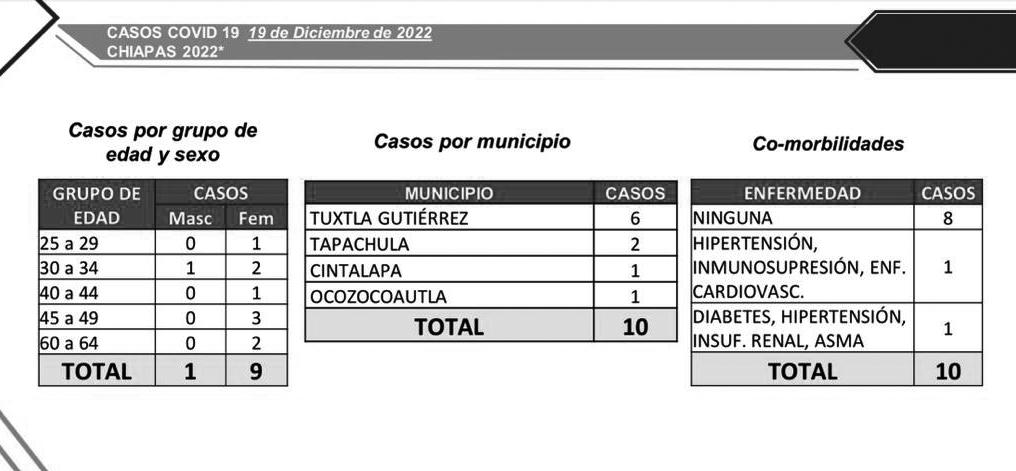 CASOS COVID 19 19 de Diciembre de 2022
CHIAPAS 2022*

Casos por grupo de edad y sexo

| GRUPO DE EDAD | CASOS Masc | CASOS Fem |
|---|---|---|
| 25 a 29 | 0 | 1 |
| 30 a 34 | 1 | 2 |
| 40 a 44 | 0 | 1 |
| 45 a 49 | 0 | 3 |
| 60 a 64 | 0 | 2 |
| TOTAL | 1 | 9 |

Casos por municipio

| MUNICIPIO | CASOS |
|---|---|
| TUXTLA GUTIÉRREZ | 6 |
| TAPACHULA | 2 |
| CINTALAPA | 1 |
| OCOZOCOAUTLA | 1 |
| TOTAL | 10 |

Co-morbilidades

| ENFERMEDAD | CASOS |
|---|---|
| NINGUNA | 8 |
| HIPERTENSIÓN, INMUNOSUPRESIÓN, ENF. CARDIOVASC. | 1 |
| DIABETES, HIPERTENSIÓN, INSUF. RENAL, ASMA | 1 |
| TOTAL | 10 |